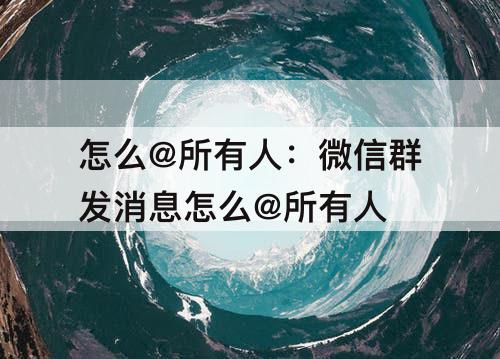 怎么@所有人：微信群发消息怎么@所有人